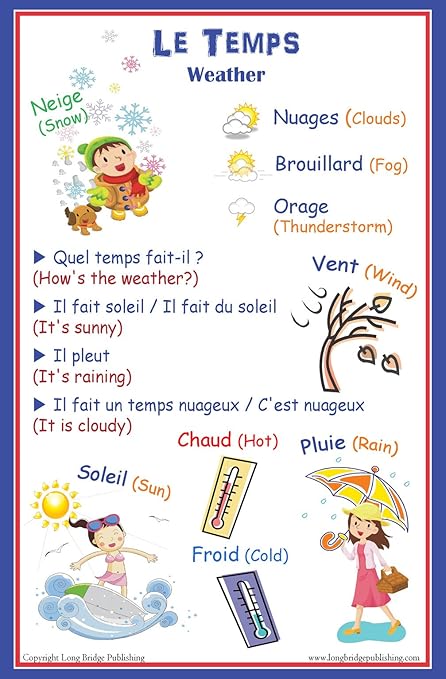 LE TEMPS
Weather

Neige (Snow)

Nuages (Clouds)

Brouillard (Fog)

Orage (Thunderstorm)

▶ Quel temps fait-il ?
(How's the weather?)

▶ Il fait soleil / Il fait du soleil
(It's sunny)

▶ Il pleut
(It's raining)

▶ Il fait un temps nuageux / C'est nuageux
(It is cloudy)

Vent (Wind)

Chaud (Hot)

Pluie (Rain)

Soleil (Sun)

Froid (Cold)

Copyright Long Bridge Publishing

www.longbridgepublishing.com